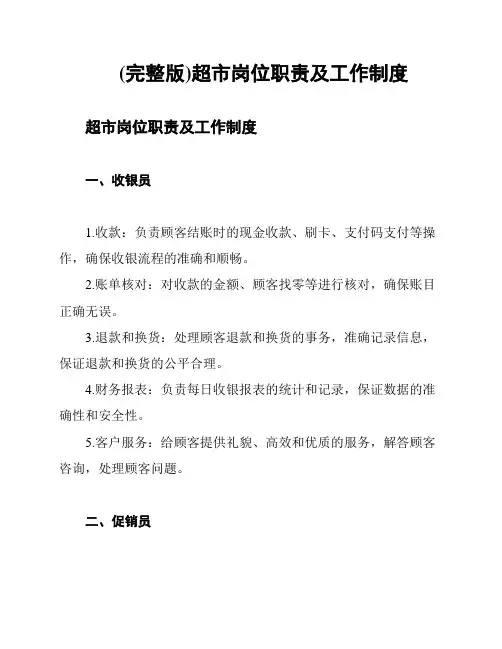 (完整版)超市岗位职责及工作制度

超市岗位职责及工作制度

一、收银员

1.收款：负责顾客结账时的现金收款、刷卡、支付码支付等操作，确保收银流程的准确和顺畅。

2.账单核对：对收款的金额、顾客找零等进行核对，确保账目正确无误。

3.退款和换货：处理顾客退款和换货的事务，准确记录信息，保证退款和换货的公平合理。

4.财务报表：负责每日收银报表的统计和记录，保证数据的准确性和安全性。

5.客户服务：给顾客提供礼貌、高效和优质的服务，解答顾客咨询，处理顾客问题。

二、促销员